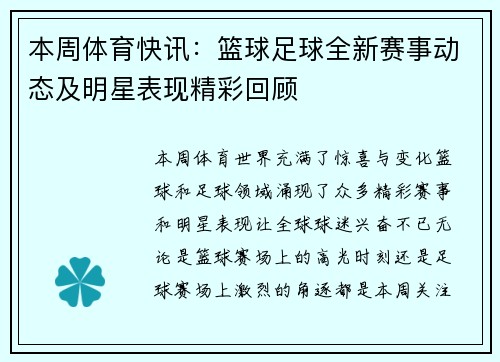 本周体育快讯：篮球足球全新赛事动态及明星表现精彩回顾

本周体育世界充满了惊喜与变化篮球和足球领域涌现了众多精彩赛事和明星表现让全球球迷兴奋不已无论是篮球赛场上的高光时刻还是足球赛场上激烈的角逐都是本周关注